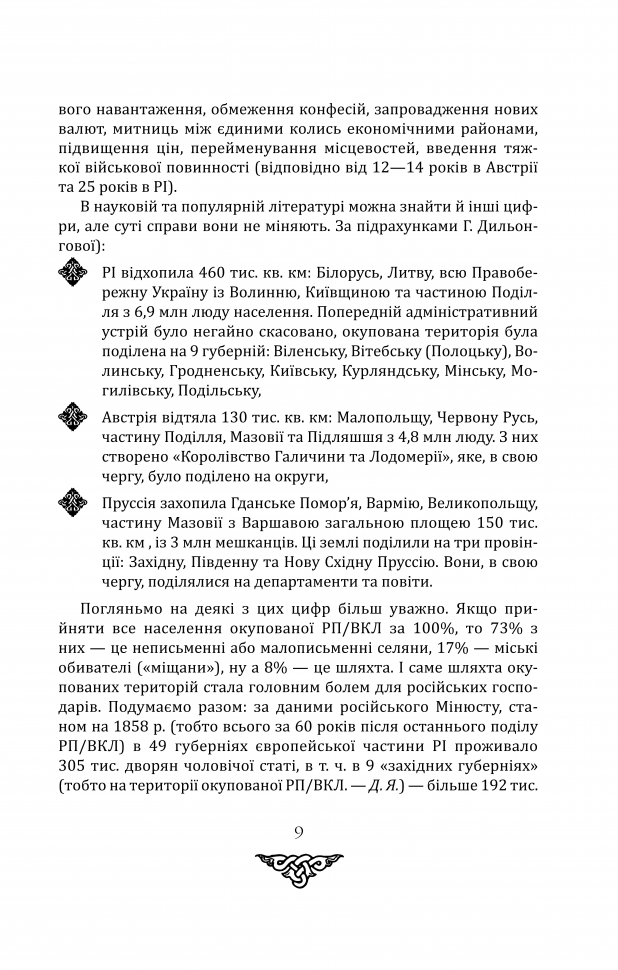 вого навантаження, обмеження конфесій, запровадження нових валют, митниць між єдиними колись економічними районами, підвищення цін, перейменування місцевостей, введення тяжкої військової повинності (відповідно від 12—14 років в Австрії та 25 років в РІ).

В науковій та популярній літературі можна знайти й інші цифри, але суті справи вони не міняють. За підрахунками Г. Дильонгової):

РІ відхопила 460 тис. кв. км: Білорусь, Литву, всю Правобережну Україну із Волинню, Київщиною та частиною Поділля з 6,9 млн люду населення. Попередній адміністративний устрій було негайно скасовано, окупована територія була поділена на 9 губерній: Віленську, Вітебську (Полоцьку), Волинську, Гродненську, Київську, Курляндську, Мінську, Могилівську, Подільську,

Австрія відтяла 130 тис. кв. км: Малопольщу, Червону Русь, частину Поділля, Мазовії та Підляшшя з 4,8 млн люду. З них створено «Королівство Галичини та Лодомерії», яке, в свою чергу, було поділено на округи,

Пруссія захопила Гданське Помор'я, Вармію, Великопольщу, частину Мазовії з Варшавою загальною площею 150 тис. кв. км , із 3 млн мешканців. Ці землі поділили на три провінції: Західну, Південну та Нову Східну Пруссію. Вони, в свою чергу, поділялися на департаменти та повіти.

Погляньмо на деякі з цих цифр більш уважно. Якщо прийняти все населення окупованої РП/ВКЛ за 100%, то 73% з них — це неписьменні або малописьменні селяни, 17% — міські обивателі («міщани»), ну а 8% — це шляхта. І саме шляхта окупованих територій стала головним болем для російських господарів. Подумаємо разом: за даними російського Мінюсту, станом на 1858 р. (тобто всього за 60 років після останнього поділу РП/ВКЛ) в 49 губерніях європейської частини РІ проживало 305 тис. дворян чоловічої статі, в т. ч. в 9 «західних губерніях» (тобто на території окупованої РП/ВКЛ. — Д. Я.) — більше 192 тис.

9